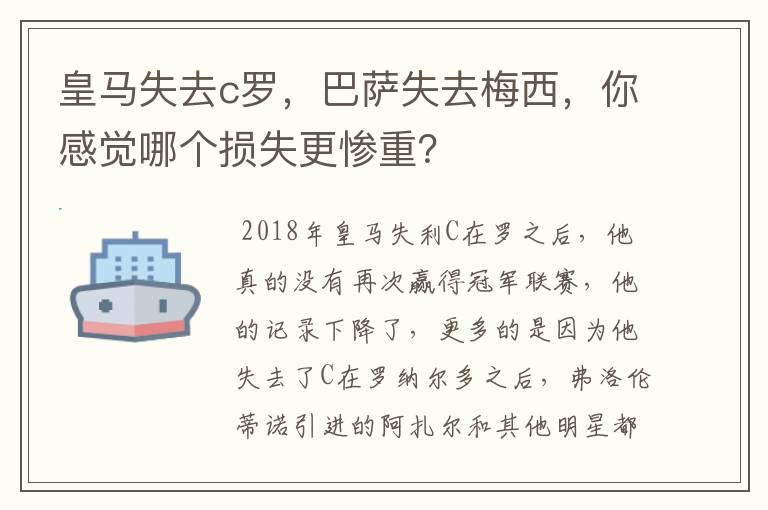 皇马失去c罗，巴萨失去梅西，你感觉哪个损失更惨重?

2018年皇马失利C在罗之后，他真的没有再次赢得冠军联赛，他的记录下降了，更多的是因为他失去了C在罗纳尔多之后，弗洛伦蒂诺引进的阿扎尔和其他明星都